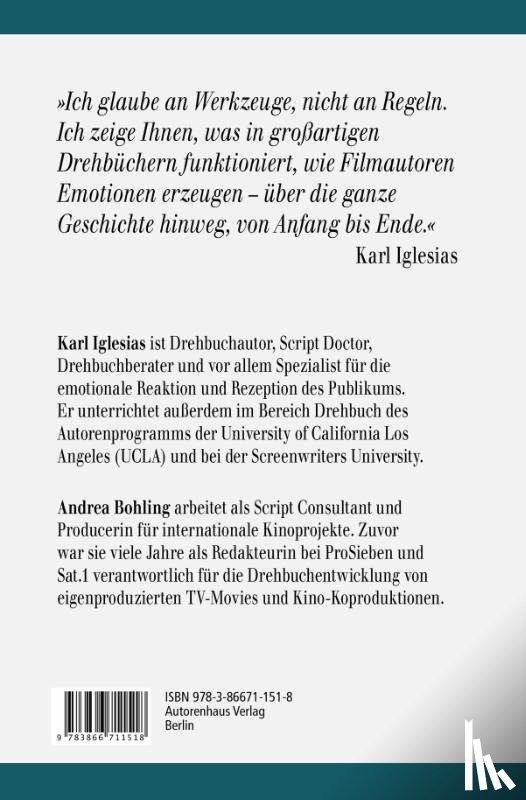 »Ich glaube an Werkzeuge, nicht an Regeln. Ich zeige Ihnen, was in großartigen Drehbüchern funktioniert, wie Filmautoren Emotionen erzeugen – über die ganze Geschichte hinweg, von Anfang bis Ende.«
Karl Iglesias

Karl Iglesias ist Drehbuchautor, Script Doctor, Drehbuchberater und vor allem Spezialist für die emotionale Reaktion und Rezeption des Publikums. Er unterrichtet außerdem im Bereich Drehbuch des Autorenprogramms der University of California Los Angeles (UCLA) und bei der Screenwriters University.

Andrea Bohling arbeitet als Script Consultant und Producerin für internationale Kinoprojekte. Zuvor war sie viele Jahre als Redakteurin bei ProSieben und Sat.1 verantwortlich für die Drehbuchentwicklung von eigenproduzierten TV-Movies und Kino-Koproduktionen.

9 783866 711518

ISBN 978-3-86671-151-8
Autorenhaus Verlag
Berlin